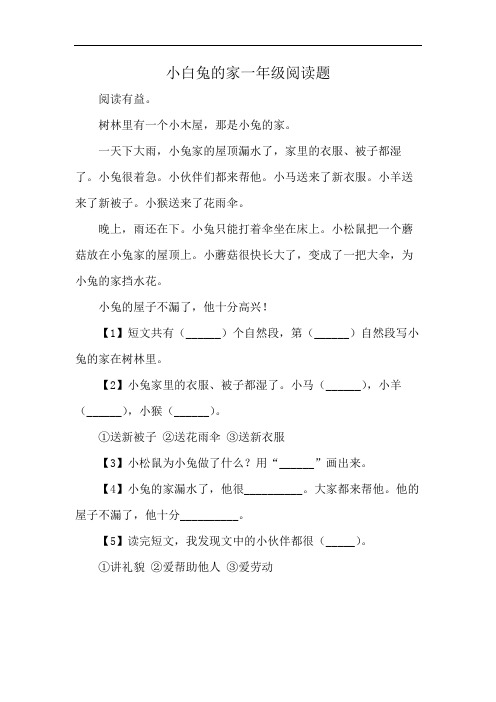 小白兔的家一年级阅读题

阅读有益。

树林里有一个小木屋，那是小兔的家。

一天下大雨，小兔家的屋顶漏水了，家里的衣服、被子都湿了。小兔很着急。小伙伴们都来帮他。小马送来了新衣服。小羊送来了新被子。小猴送来了花雨伞。

晚上，雨还在下。小兔只能打着伞坐在床上。小松鼠把一个蘑菇放在小兔家的屋顶上。小蘑菇很快长大了，变成了一把大伞，为小兔的家挡水花。

小兔的屋子不漏了，他十分高兴！

【1】短文共有（______）个自然段，第（______）自然段写小兔的家在树林里。

【2】小兔家里的衣服、被子都湿了。小马（______），小羊（______），小猴（______）。

①送新被子 ②送花雨伞 ③送新衣服

【3】小松鼠为小兔做了什么？用“______”画出来。

【4】小兔的家漏水了，他很__________。大家都来帮他。他的屋子不漏了，他十分__________。

【5】读完短文，我发现文中的小伙伴都很（_____）。

①讲礼貌 ②爱帮助他人 ③爱劳动